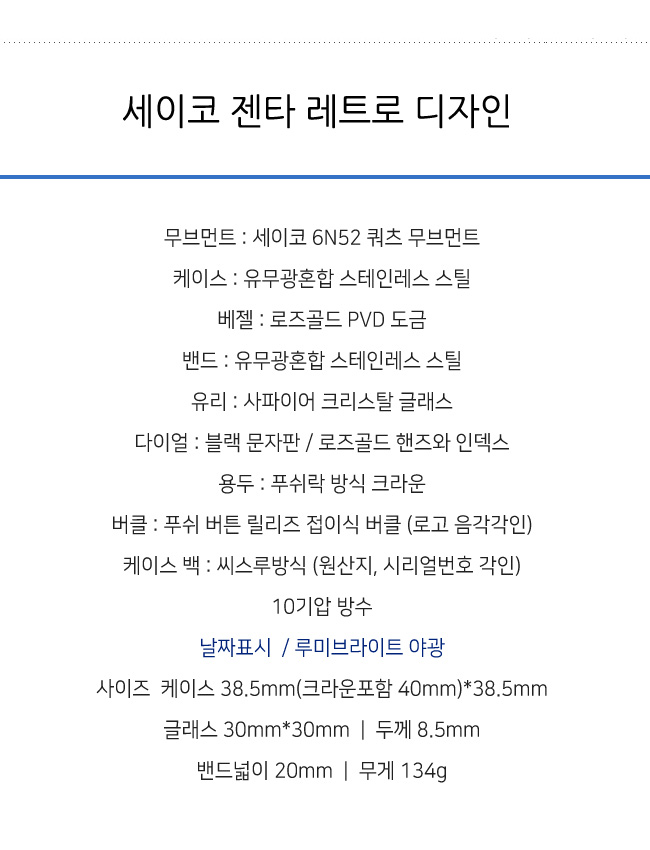 세이코 젠타 레트로 디자인

무브먼트 : 세이코 6N52 쿼츠 무브먼트

케이스 : 유무광혼합 스테인레스 스틸

베젤 : 로즈골드 PVD 도금

밴드 : 유무광혼합 스테인레스 스틸

유리 : 사파이어 크리스탈 글래스

다이얼 : 블랙 문자판 / 로즈골드 핸즈와 인덱스

용두 : 푸쉬락 방식 크라운

버클 : 푸쉬 버튼 릴리즈 접이식 버클 (로고 음각각인)

케이스 백 : 씨스루방식 (원산지, 시리얼번호 각인)

10기압 방수

날짜표시 / 루미브라이트 야광

사이즈 케이스 38.5mm(크라운포함 40mm)*38.5mm

글래스 30mm*30mm | 두께 8.5mm

밴드넓이 20mm | 무게 134g